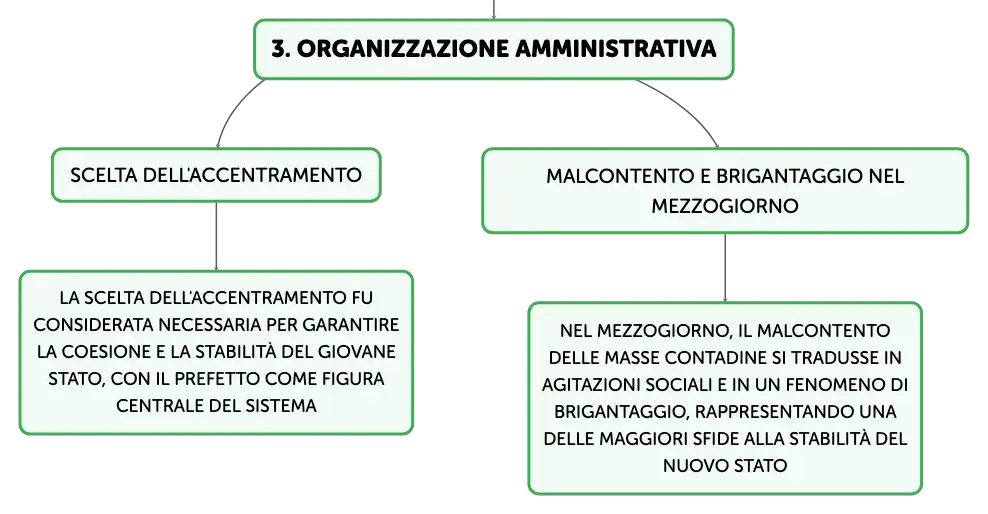 3. ORGANIZZAZIONE AMMINISTRATIVA

SCELTA DELL'ACCENTRAMENTO

LA SCELTA DELL'ACCENTRAMENTO FU CONSIDERATA NECESSARIA PER GARANTIRE LA COESIONE E LA STABILITÀ DEL GIOVANE STATO, CON IL PREFETTO COME FIGURA CENTRALE DEL SISTEMA

MALCONTENTO E BRIGANTAGGIO NEL MEZZOGIORNO

NEL MEZZOGIORNO, IL MALCONTENTO DELLE MASSE CONTADINE SI TRADUSSE IN AGITAZIONI SOCIALI E IN UN FENOMENO DI BRIGANTAGGIO, RAPPRESENTANDO UNA DELLE MAGGIORI SFIDE ALLA STABILITÀ DEL NUOVO STATO